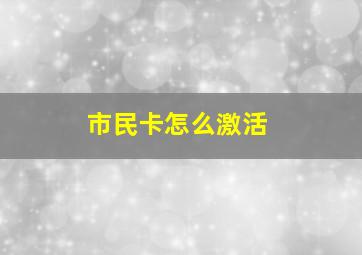 市民卡怎么激活